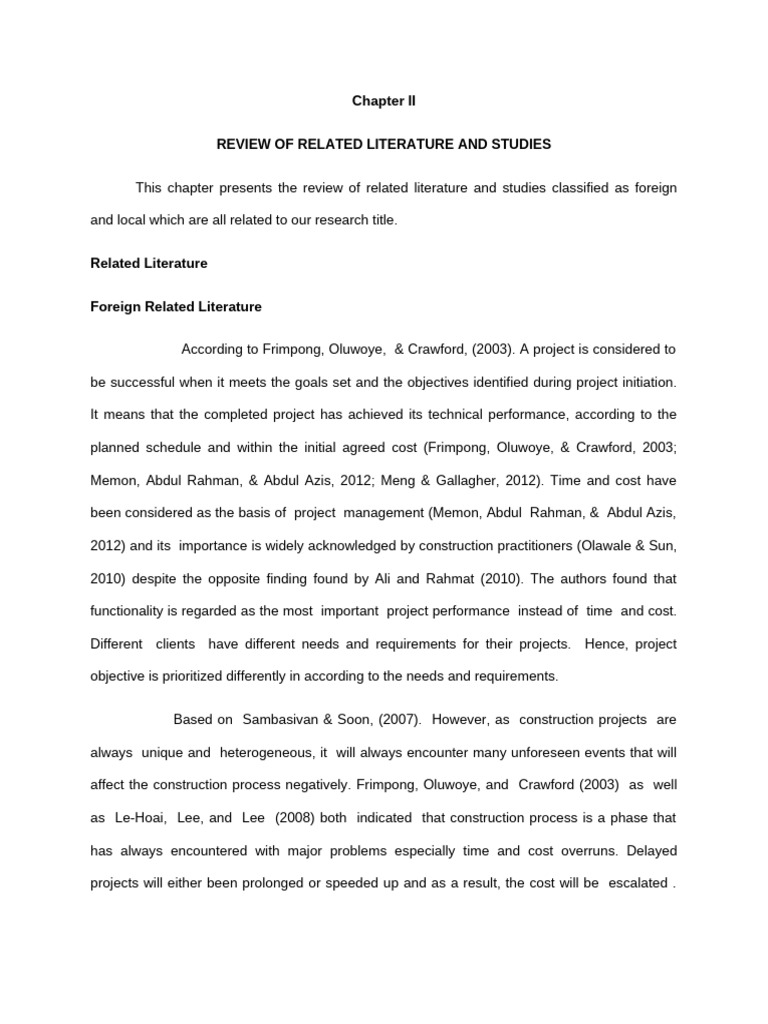 Chapter II

REVIEW OF RELATED LITERATURE AND STUDIES

This chapter presents the review of related literature and studies classified as foreign and local which are all related to our research title.

Related Literature

Foreign Related Literature

According to Frimpong, Oluwoye, & Crawford, (2003). A project is considered to be successful when it meets the goals set and the objectives identified during project initiation. It means that the completed project has achieved its technical performance, according to the planned schedule and within the initial agreed cost (Frimpong, Oluwoye, & Crawford, 2003; Memon, Abdul Rahman, & Abdul Azis, 2012; Meng & Gallagher, 2012). Time and cost have been considered as the basis of project management (Memon, Abdul Rahman, & Abdul Azis, 2012) and its importance is widely acknowledged by construction practitioners (Olawale & Sun, 2010) despite the opposite finding found by Ali and Rahmat (2010). The authors found that functionality is regarded as the most important project performance instead of time and cost. Different clients have different needs and requirements for their projects. Hence, project objective is prioritized differently in according to the needs and requirements.

Based on Sambasivan & Soon, (2007). However, as construction projects are always unique and heterogeneous, it will always encounter many unforeseen events that will affect the construction process negatively. Frimpong, Oluwoye, and Crawford (2003) as well as Le-Hoai, Lee, and Lee (2008) both indicated that construction process is a phase that has always encountered with major problems especially time and cost overruns. Delayed projects will either been prolonged or speeded up and as a result, the cost will be escalated .